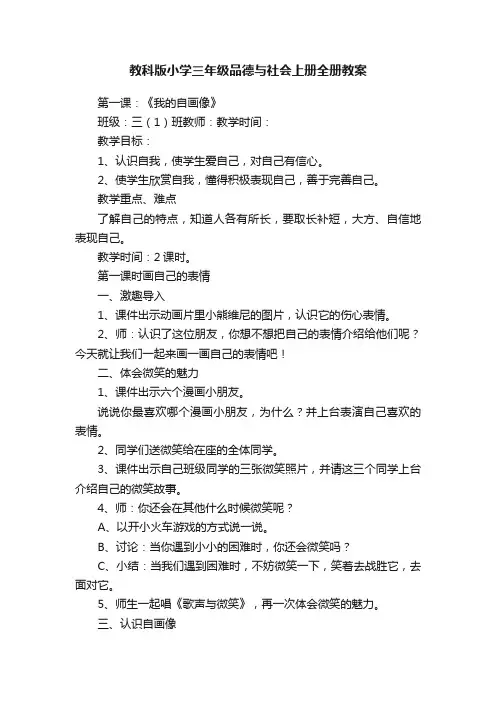 教科版小学三年级品德与社会上册全册教案

第一课：《我的自画像》

班级：三（1）班教师：教学时间：

教学目标：

1、认识自我，使学生爱自己，对自己有信心。

2、使学生欣赏自我，懂得积极表现自己，善于完善自己。

教学重点、难点

了解自己的特点，知道人各有所长，要取长补短，大方、自信地表现自己。

教学时间：2课时。

第一课时画自己的表情

一、激趣导入

1、课件出示动画片里小熊维尼的图片，认识它的伤心表情。

2、师：认识了这位朋友，你想不想把自己的表情介绍给他们呢？今天就让我们一起来画一画自己的表情吧！

二、体会微笑的魅力

1、课件出示六个漫画小朋友。

说说你最喜欢哪个漫画小朋友，为什么？并上台表演自己喜欢的表情。

2、同学们送微笑给在座的全体同学。

3、课件出示自己班级同学的三张微笑照片，并请这三个同学上台介绍自己的微笑故事。

4、师：你还会在其他什么时候微笑呢？

A、以开小火车游戏的方式说一说。

B、讨论：当你遇到小小的困难时，你还会微笑吗？

C、小结：当我们遇到困难时，不妨微笑一下，笑着去战胜它，去面对它。

5、师生一起唱《歌声与微笑》，再一次体会微笑的魅力。

三、认识自画像